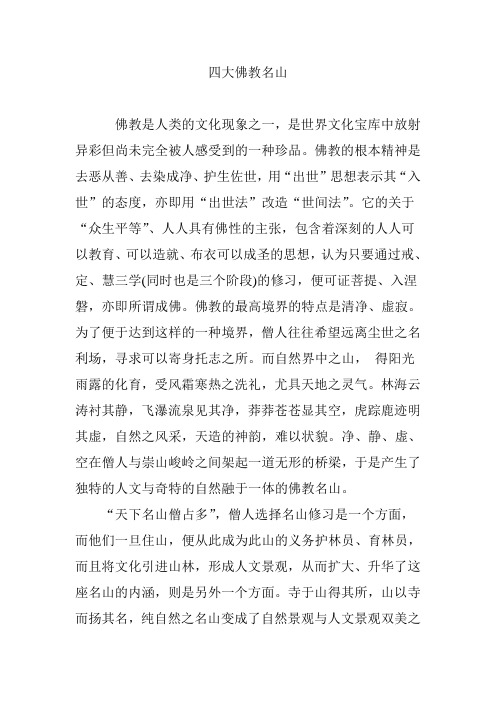 四大佛教名山

佛教是人类的文化现象之一，是世界文化宝库中放射异彩但尚未完全被人感受到的一种珍品。佛教的根本精神是去恶从善、去染成净、护生佐世，用“出世”思想表示其“入世”的态度，亦即用“出世法”改造“世间法”。它的关于“众生平等”、人人具有佛性的主张，包含着深刻的人人可以教育、可以造就、布衣可以成圣的思想，认为只要通过戒、定、慧三学(同时也是三个阶段)的修习，便可证菩提、入涅磐，亦即所谓成佛。佛教的最高境界的特点是清净、虚寂。为了便于达到这样的一种境界，僧人往往希望远离尘世之名利场，寻求可以寄身托志之所。而自然界中之山， 得阳光雨露的化育，受风霜寒热之洗礼，尤具天地之灵气。林海云涛衬其静，飞瀑流泉见其净，莽莽苍苍显其空，虎踪鹿迹明其虚，自然之风采，天造的神韵，难以状貌。净、静、虚、空在僧人与崇山峻岭之间架起一道无形的桥梁，于是产生了独特的人文与奇特的自然融于一体的佛教名山。

“天下名山僧占多”，僧人选择名山修习是一个方面，而他们一旦住山，便从此成为此山的义务护林员、育林员，而且将文化引进山林，形成人文景观，从而扩大、升华了这座名山的内涵，则是另外一个方面。寺于山得其所，山以寺而扬其名，纯自然之名山变成了自然景观与人文景观双美之